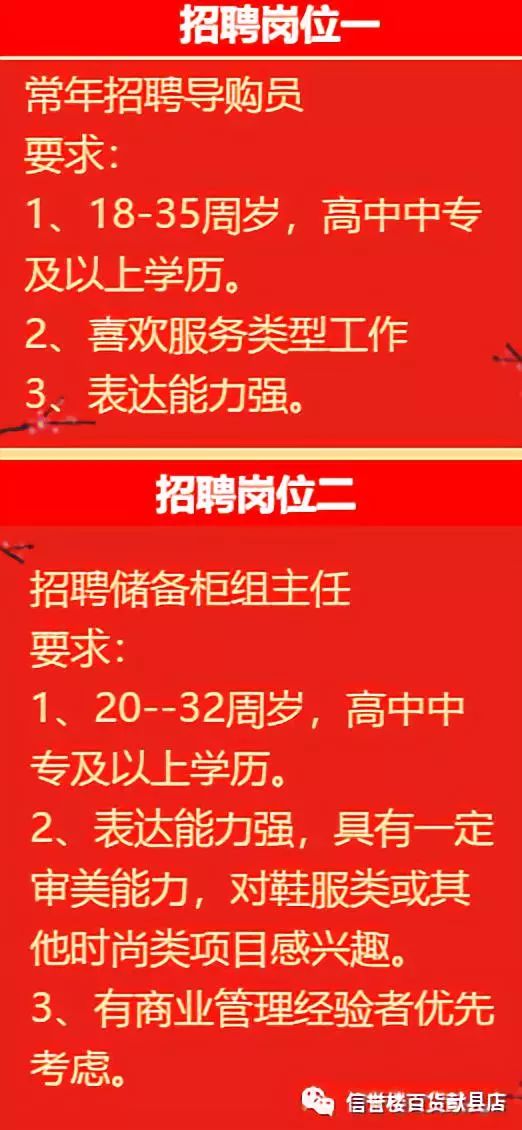 招聘岗位一

常年招聘导购员
要求：
1、18-35周岁，高中中专及以上学历。
2、喜欢服务类型工作
3、表达能力强。

招聘岗位二

招聘储备柜组主任
要求：
1、20--32周岁，高中中专及以上学历。
2、表达能力强，具有一定审美能力，对鞋服类或其他时尚类项目感兴趣。
3、有商业管理经验者优先考虑。

信誉楼百货献县店